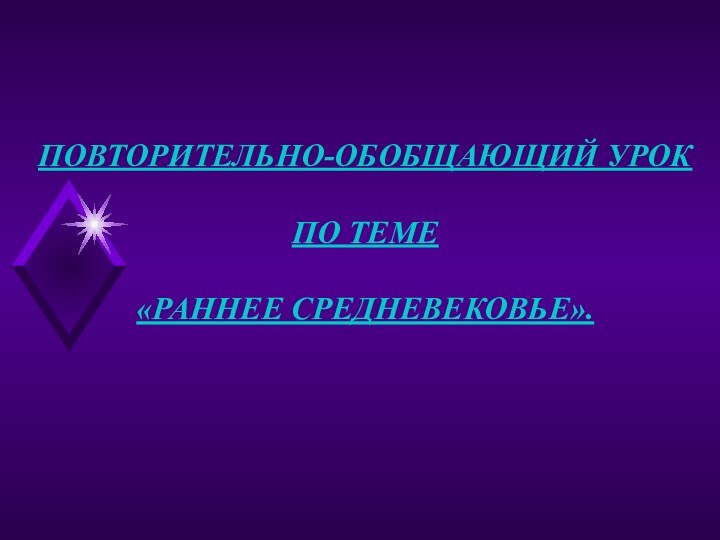 ПОВТОРИТЕЛЬНО-ОБОБЩАЮЩИЙ УРОК

ПО ТЕМЕ

«РАННЕЕ СРЕДНЕВЕКОВЬЕ».